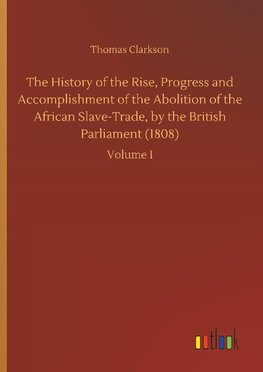 Thomas Clarkson

The History of the Rise, Progress and Accomplishment of the Abolition of the African Slave-Trade, by the British Parliament (1808)

Volume I

outlook